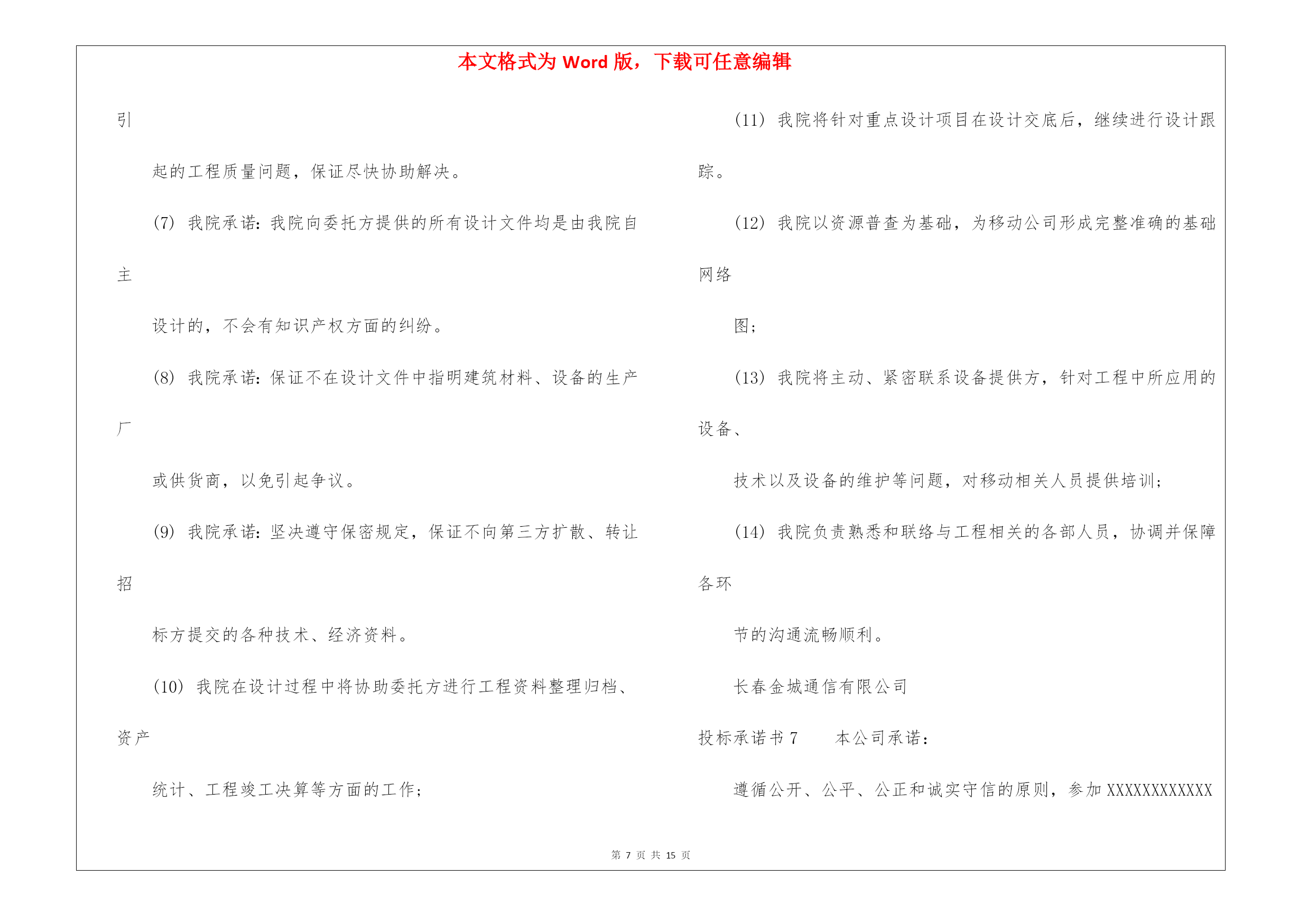 本文格式为 Word 版，下载可任意编辑

引

起的工程质量问题，保证尽快协助解决。

(7) 我院承诺：我院向委托方提供的所有设计文件均是由我院自

主

设计的，不会有知识产权方面的纠纷。

(8) 我院承诺：保证不在设计文件中指明建筑材料、设备的生产

厂

或供货商，以免引起争议。

(9) 我院承诺：坚决遵守保密规定，保证不向第三方扩散、转让

招

标方提交的各种技术、经济资料。

(10) 我院在设计过程中将协助委托方进行工程资料整理归档、

资产

统计、工程竣工决算等方面的工作；

(11) 我院将针对重点设计项目在设计交底后，继续进行设计跟

踪。

(12) 我院以资源普查为基础，为移动公司形成完整准确的基础

网络

图；

(13) 我院将主动、紧密联系设备提供方，针对工程中所应用的

设备、

技术以及设备的维护等问题，对移动相关人员提供培训；

(14) 我院负责熟悉和联络与工程相关的各部人员，协调并保障

各环

节的沟通流畅顺利。

长春金城通信有限公司

投标承诺书 7　　本公司承诺：

遵循公开、公平、公正和诚实守信的原则，参加 XXXXXXXXXXXX

第 7 页 共 15 页